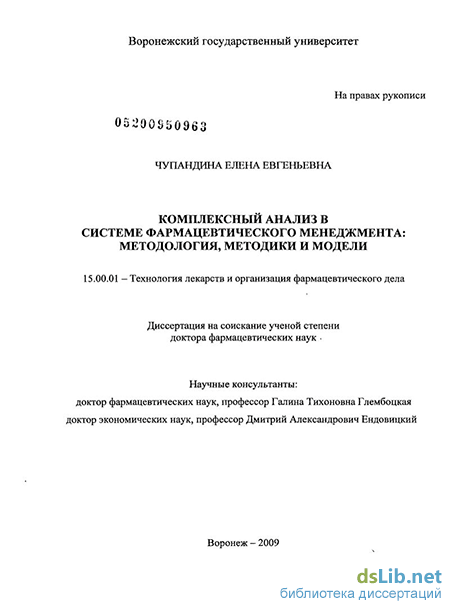 Воронежский государственный университет

На правах рукописи

05200950963

ЧУПАНДИНА ЕЛЕНА ЕВГЕНЬЕВНА

КОМПЛЕКСНЫЙ АНАЛИЗ В СИСТЕМЕ ФАРМАЦЕВТИЧЕСКОГО МЕНЕДЖМЕНТА: МЕТОДОЛОГИЯ, МЕТОДИКИ И МОДЕЛИ

15.00.01 – Технология лекарств и организация фармацевтического дела

Диссертация на соискание ученой степени доктора фармацевтических наук

Научные консультанты:
доктор фармацевтических наук, профессор Галина Тихоновна Глембоцкая
доктор экономических наук, профессор Дмитрий Александрович Ендовицкий

Воронеж – 2009

dsLib.net
библиотека диссертаций